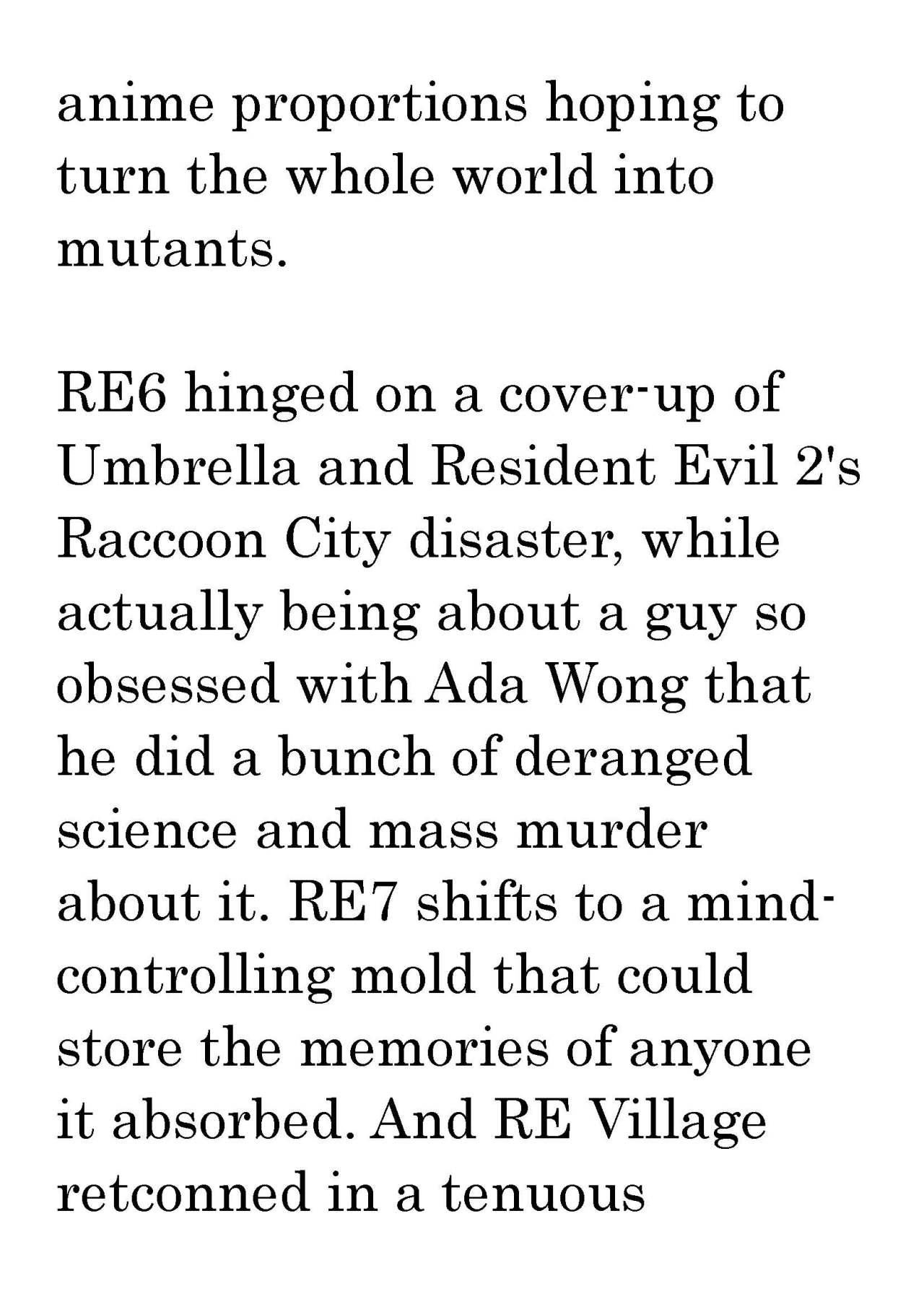 anime proportions hoping to turn the whole world into mutants.

RE6 hinged on a cover-up of Umbrella and Resident Evil 2's Raccoon City disaster, while actually being about a guy so obsessed with Ada Wong that he did a bunch of deranged science and mass murder about it. RE7 shifts to a mind-controlling mold that could store the memories of anyone it absorbed. And RE Village retconned in a tenuous